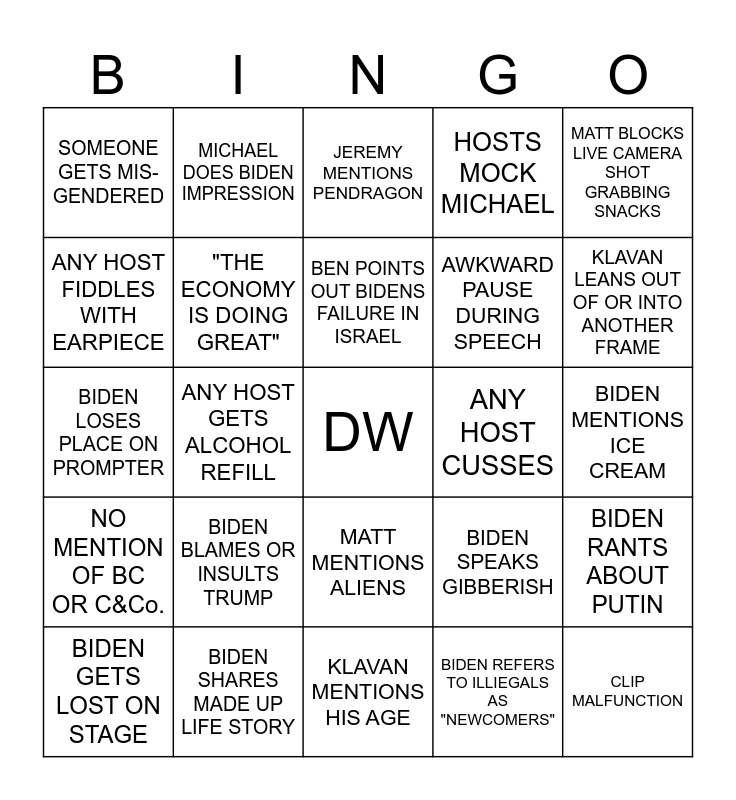 | B | I | N | G | O |
|---|---|---|---|---|
| SOMEONE GETS MIS-GENDERED | MICHAEL DOES BIDEN IMPRESSION | JEREMY MENTIONS PENDRAGON | HOSTS MOCK MICHAEL | MATT BLOCKS LIVE CAMERA SHOT GRABBING SNACKS |
| ANY HOST FIDDLES WITH EARPIECE | "THE ECONOMY IS DOING GREAT" | BEN POINTS OUT BIDENS FAILURE IN ISRAEL | AWKWARD PAUSE DURING SPEECH | KLAVAN LEANS OUT OF OR INTO ANOTHER FRAME |
| BIDEN LOSES PLACE ON PROMPTER | ANY HOST GETS ALCOHOL REFILL | DW | ANY HOST CUSSES | BIDEN MENTIONS ICE CREAM |
| NO MENTION OF BC OR C&Co. | BIDEN BLAMES OR INSULTS TRUMP | MATT MENTIONS ALIENS | BIDEN SPEAKS GIBBERISH | BIDEN RANTS ABOUT PUTIN |
| BIDEN GETS LOST ON STAGE | BIDEN SHARES MADE UP LIFE STORY | KLAVAN MENTIONS HIS AGE | BIDEN REFERS TO ILLIEGALS AS "NEWCOMERS" | CLIP MALFUNCTION |